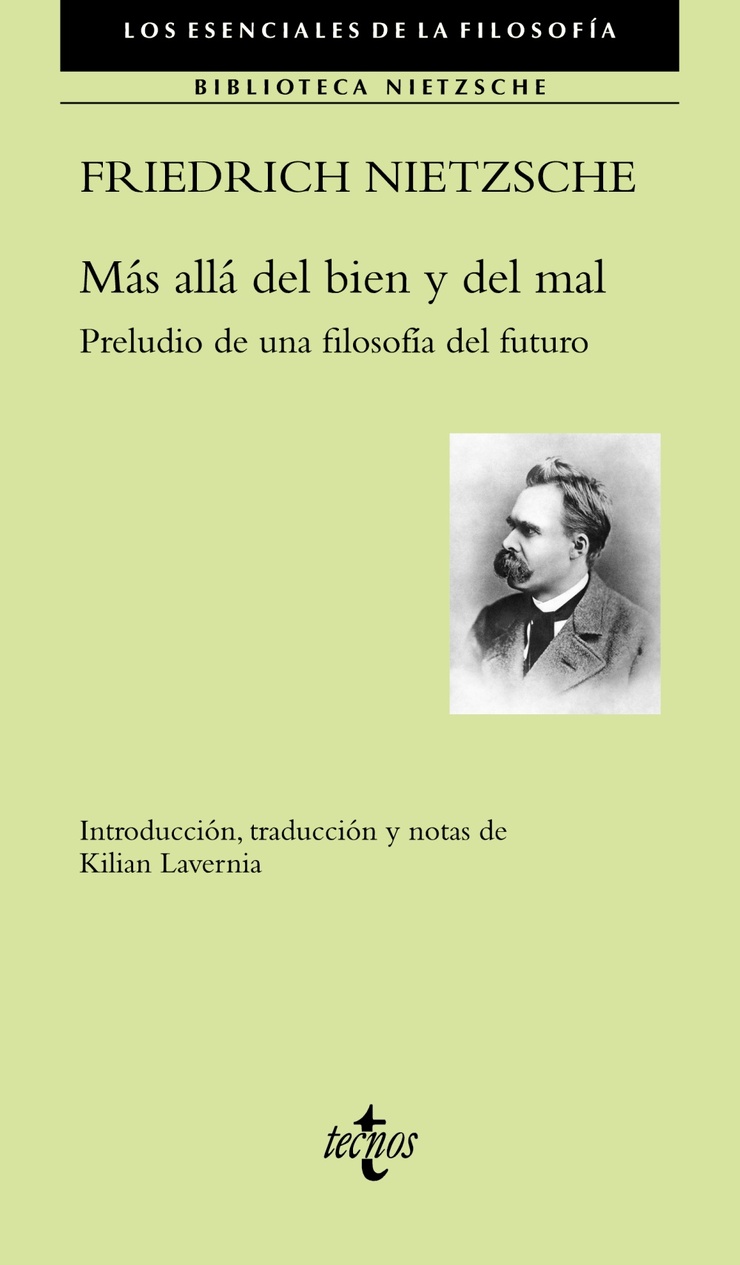 LOS ESENCIALES DE LA FILOSOFÍA

BIBLIOTECA NIETZSCHE

FRIEDRICH NIETZSCHE

Más allá del bien y del mal

Preludio de una filosofía del futuro

Introducción, traducción y notas de
Kilian Lavernia

tecnos